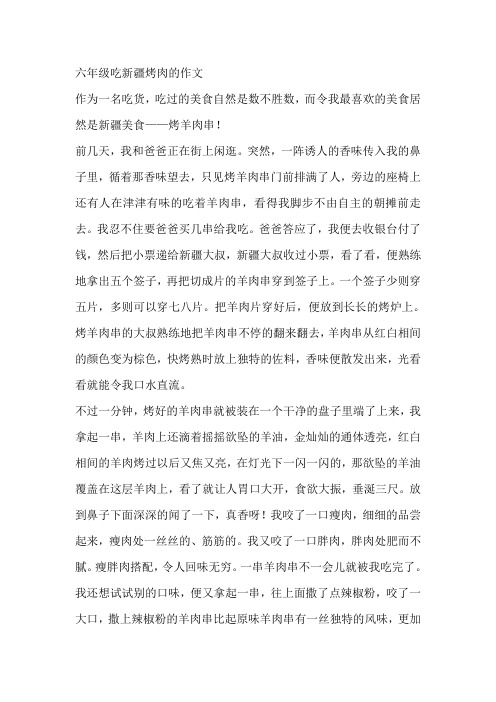 六年级吃新疆烤肉的作文

作为一名吃货，吃过的美食自然是数不胜数，而令我最喜欢的美食居然是新疆美食——烤羊肉串！

前几天，我和爸爸正在街上闲逛。突然，一阵诱人的香味传入我的鼻子里，循着那香味望去，只见烤羊肉串门前排满了人，旁边的座椅上还有人在津津有味的吃着羊肉串，看得我脚步不由自主的朝摊前走去。我忍不住要爸爸买几串给我吃。爸爸答应了，我便去收银台付了钱，然后把小票递给新疆大叔，新疆大叔收过小票，看了看，便熟练地拿出五个签子，再把切成片的羊肉串穿到签子上。一个签子少则穿五片，多则可以穿七八片。把羊肉片穿好后，便放到长长的烤炉上。烤羊肉串的大叔熟练地把羊肉串不停的翻来翻去，羊肉串从红白相间的颜色变为棕色，快烤熟时放上独特的佐料，香味便散发出来，光看看就能令我口水直流。

不过一分钟，烤好的羊肉串就被装在一个干净的盘子里端了上来，我拿起一串，羊肉上还滴着摇摇欲坠的羊油，金灿灿的通体透亮，红白相间的羊肉烤过以后又焦又亮，在灯光下一闪一闪的，那欲坠的羊油覆盖在这层羊肉上，看了就让人胃口大开，食欲大振，垂涎三尺。放到鼻子下面深深的闻了一下，真香呀！我咬了一口瘦肉，细细的品尝起来，瘦肉处一丝丝的、筋筋的。我又咬了一口胖肉，胖肉处肥而不腻。瘦胖肉搭配，令人回味无穷。一串羊肉串不一会儿就被我吃完了。我还想试试别的口味，便又拿起一串，往上面撒了点辣椒粉，咬了一大口，撒上辣椒粉的羊肉串比起原味羊肉串有一丝独特的风味，更加